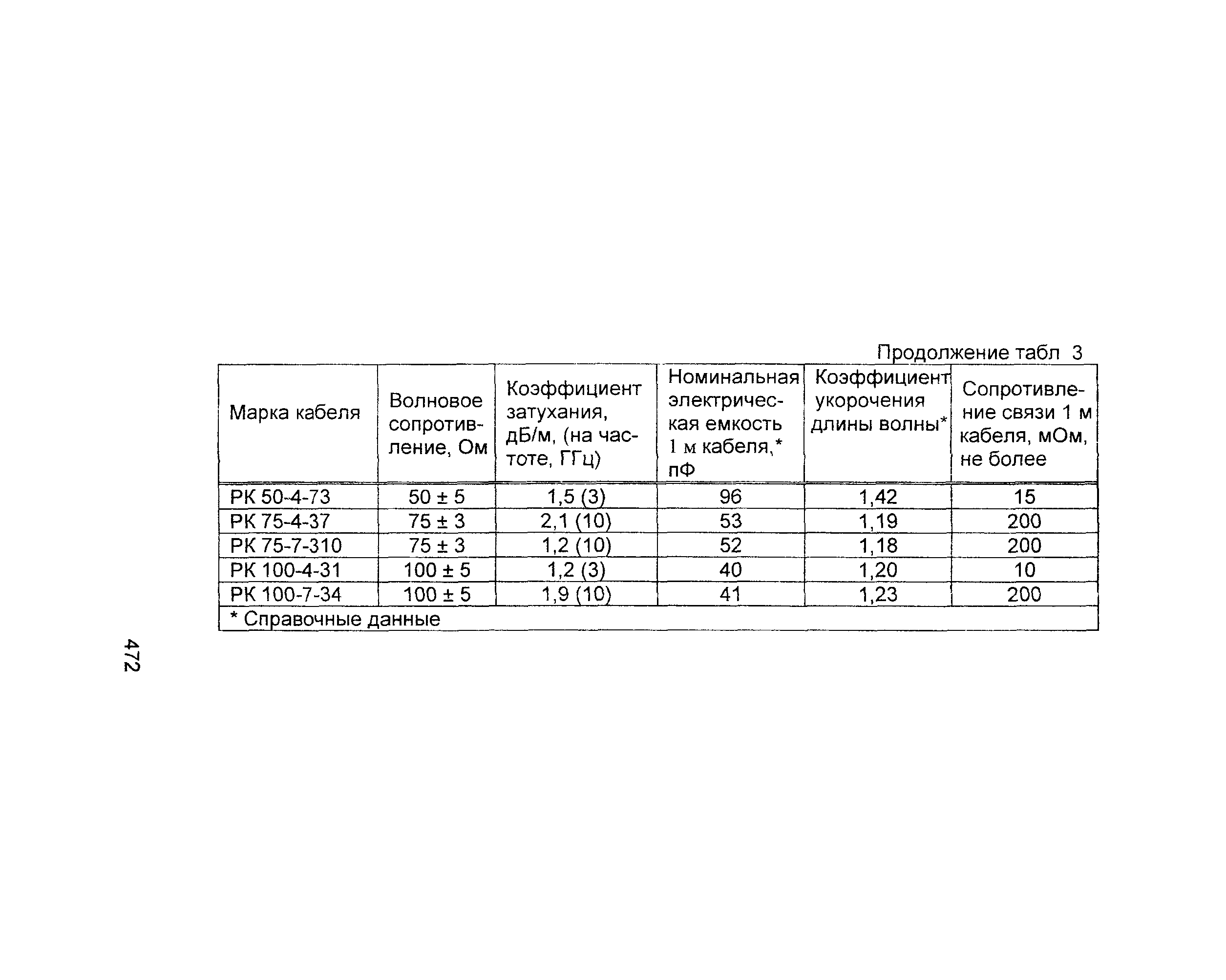 Продолжение табл 3

| Марка кабеля | Волновое сопротивление, Ом | Коэффициент затухания, дБ/м, (на частоте, ГГц) | Номинальная электрическая емкость 1 м кабеля,* пФ | Коэффициент укорочения длины волны* | Сопротивление связи 1 м кабеля, мОм, не более |
|---|---|---|---|---|---|
| РК 50-4-73 | 50 ± 5 | 1,5 (3) | 96 | 1,42 | 15 |
| РК 75-4-37 | 75 ± 3 | 2,1 (10) | 53 | 1,19 | 200 |
| РК 75-7-310 | 75 ± 3 | 1,2 (10) | 52 | 1,18 | 200 |
| РК 100-4-31 | 100 ± 5 | 1,2 (3) | 40 | 1,20 | 10 |
| РК 100-7-34 | 100 ± 5 | 1,9 (10) | 41 | 1,23 | 200 |
| * Справочные данные | | | | | |

472